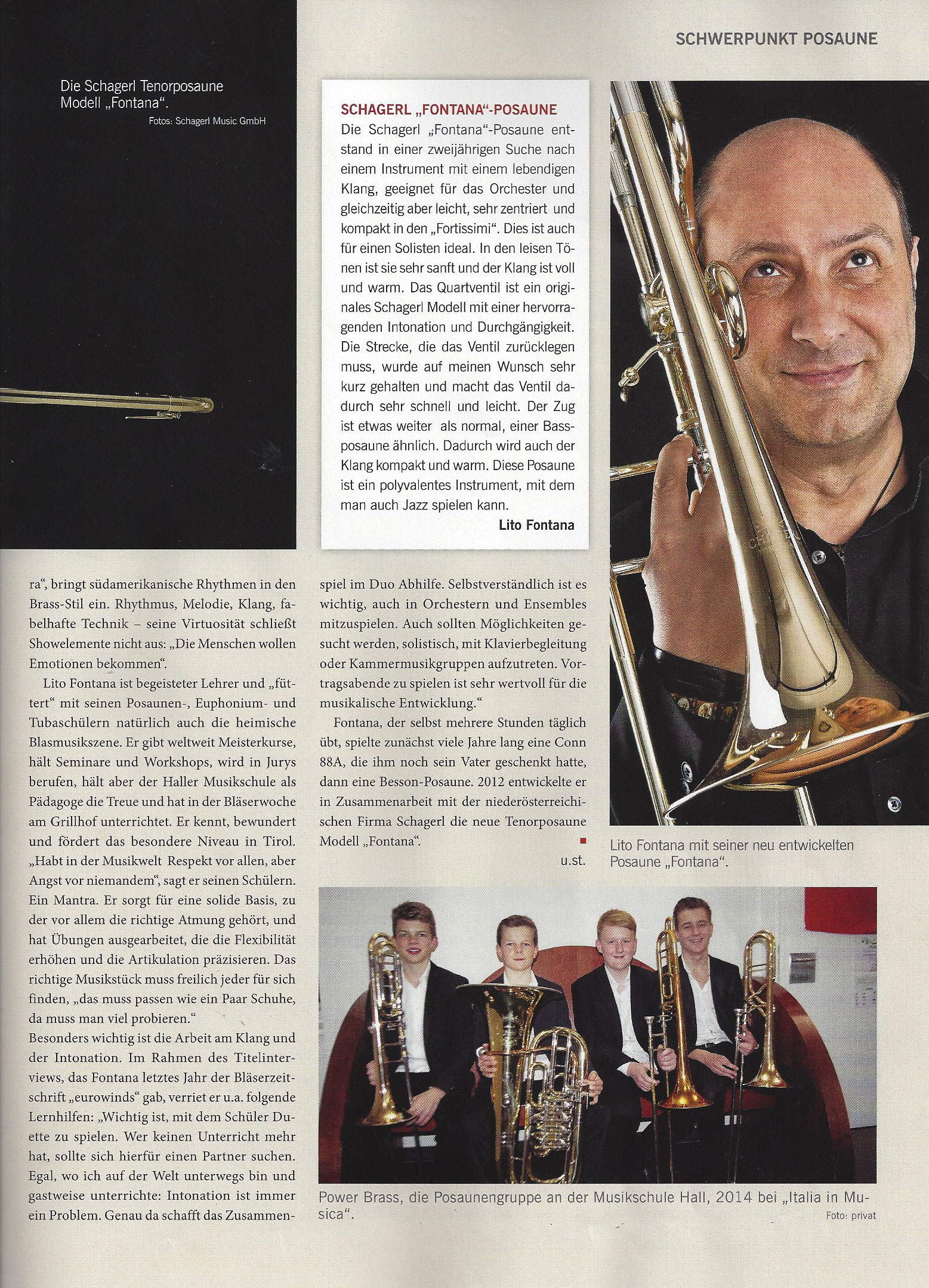 SCHWERPUNKT POSAUNE

Die Schagerl Tenorposaune Modell „Fontana“.
Fotos: Schagerl Music GmbH

SCHAGERL „FONTANA“-POSAUNE
Die Schagerl „Fontana“-Posaune entstand in einer zweijährigen Suche nach einem Instrument mit einem lebendigen Klang, geeignet für das Orchester und gleichzeitig aber leicht, sehr zentriert und kompakt in den „Fortissimi“. Dies ist auch für einen Solisten ideal. In den leisen Tönen ist sie sehr sanft und der Klang ist voll und warm. Das Quartventil ist ein originales Schagerl Modell mit einer hervorragenden Intonation und Durchgängigkeit. Die Strecke, die das Ventil zurücklegen muss, wurde auf meinen Wunsch sehr kurz gehalten und macht das Ventil dadurch sehr schnell und leicht. Der Zug ist etwas weiter als normal, einer Bassposaune ähnlich. Dadurch wird auch der Klang kompakt und warm. Diese Posaune ist ein polyvalentes Instrument, mit dem man auch Jazz spielen kann.
Lito Fontana

ra“, bringt südamerikanische Rhythmen in den Brass-Stil ein. Rhythmus, Melodie, Klang, fabelhafte Technik – seine Virtuosität schließt Showelemente nicht aus: „Die Menschen wollen Emotionen bekommen“.

Lito Fontana ist begeisteter Lehrer und „füttert“ mit seinen Posaunen-, Euphonium- und Tubaschülern natürlich auch die heimische Blasmusikszene. Er gibt weltweit Meisterkurse, hält Seminare und Workshops, wird in Jurys berufen, hält aber der Haller Musikschule als Pädagoge die Treue und hat in der Bläserwoche am Grillhof unterrichtet. Er kennt, bewundert und fördert das besondere Niveau in Tirol. „Habt in der Musikwelt Respekt vor allen, aber Angst vor niemandem“, sagt er seinen Schülern. Ein Mantra. Er sorgt für eine solide Basis, zu der vor allem die richtige Atmung gehört, und hat Übungen ausgearbeitet, die die Flexibilität erhöhen und die Artikulation präzisieren. Das richtige Musikstück muss freilich jeder für sich finden, „das muss passen wie ein Paar Schuhe, da muss man viel probieren.“
Besonders wichtig ist die Arbeit am Klang und der Intonation. Im Rahmen des Titelinterviews, das Fontana letztes Jahr der Bläserzeitschrift „eurowinds“ gab, verriet er u.a. folgende Lernhilfen: „Wichtig ist, mit dem Schüler Duette zu spielen. Wer keinen Unterricht mehr hat, sollte sich hierfür einen Partner suchen. Egal, wo ich auf der Welt unterwegs bin und gastweise unterrichte: Intonation ist immer ein Problem. Genau da schafft das Zusammenspiel im Duo Abhilfe. Selbstverständlich ist es wichtig, auch in Orchestern und Ensembles mitzuspielen. Auch sollten Möglichkeiten gesucht werden, solistisch, mit Klavierbegleitung oder Kammermusikgruppen aufzutreten. Vortragsabende zu spielen ist sehr wertvoll für die musikalische Entwicklung.“

Fontana, der selbst mehrere Stunden täglich übt, spielte zunächst viele Jahre lang eine Conn 88A, die ihm noch sein Vater geschenkt hatte, dann eine Besson-Posaune. 2012 entwickelte er in Zusammenarbeit mit der niederösterreichischen Firma Schagerl die neue Tenorposaune Modell „Fontana“.
u.st.

Lito Fontana mit seiner neu entwickelten Posaune „Fontana“.

Power Brass, die Posaunengruppe an der Musikschule Hall, 2014 bei „Italia in Musica“.
Foto: privat